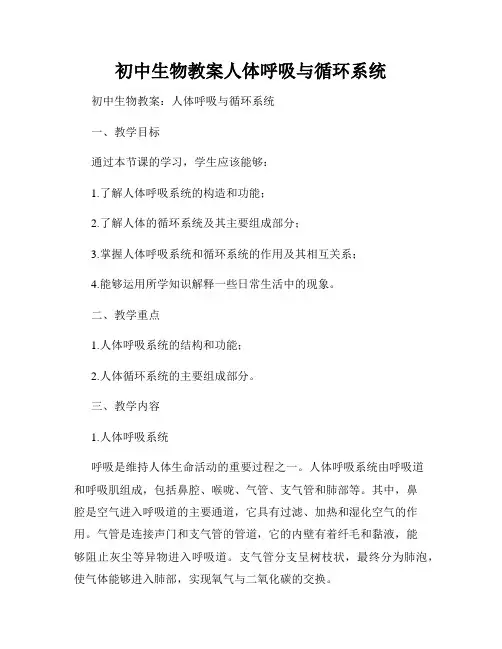 初中生物教案人体呼吸与循环系统

初中生物教案：人体呼吸与循环系统

一、教学目标

通过本节课的学习，学生应该能够：

1.了解人体呼吸系统的构造和功能；

2.了解人体的循环系统及其主要组成部分；

3.掌握人体呼吸系统和循环系统的作用及其相互关系；

4.能够运用所学知识解释一些日常生活中的现象。

二、教学重点

1.人体呼吸系统的结构和功能；

2.人体循环系统的主要组成部分。

三、教学内容

1.人体呼吸系统

呼吸是维持人体生命活动的重要过程之一。人体呼吸系统由呼吸道和呼吸肌组成，包括鼻腔、喉咙、气管、支气管和肺部等。其中，鼻腔是空气进入呼吸道的主要通道，它具有过滤、加热和湿化空气的作用。气管是连接声门和支气管的管道，它的内壁有着纤毛和黏液，能够阻止灰尘等异物进入呼吸道。支气管分支呈树枝状，最终分为肺泡，使气体能够进入肺部，实现氧气与二氧化碳的交换。